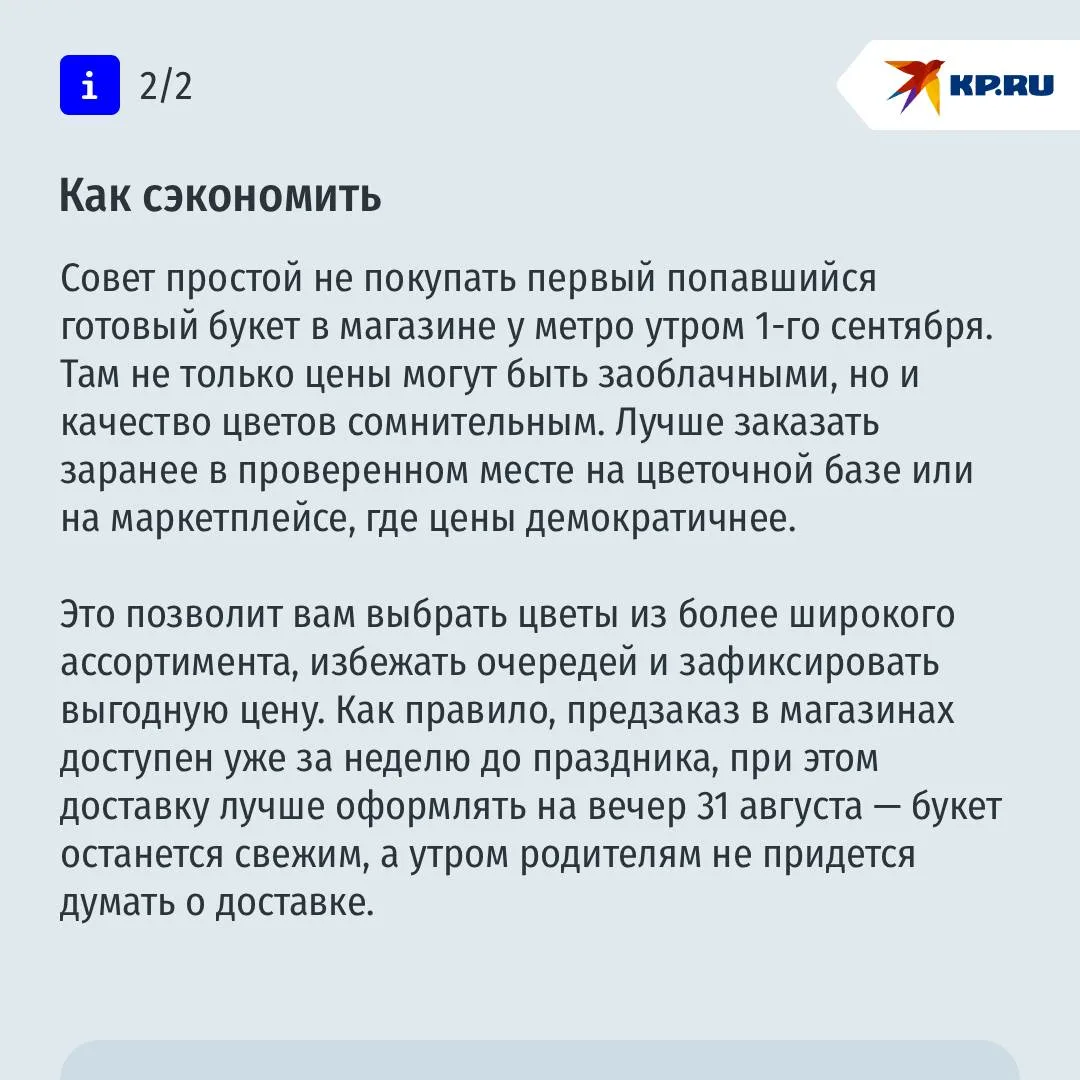 i 2/2

KP.RU

Как сэкономить

Совет простой не покупать первый попавшийся готовый букет в магазине у метро утром 1-го сентября. Там не только цены могут быть заоблачными, но и качество цветов сомнительным. Лучше заказать заранее в проверенном месте на цветочной базе или на маркетплейсе, где цены демократичнее.

Это позволит вам выбрать цветы из более широкого ассортимента, избежать очередей и зафиксировать выгодную цену. Как правило, предзаказ в магазинах доступен уже за неделю до праздника, при этом доставку лучше оформлять на вечер 31 августа — букет останется свежим, а утром родителям не придется думать о доставке.